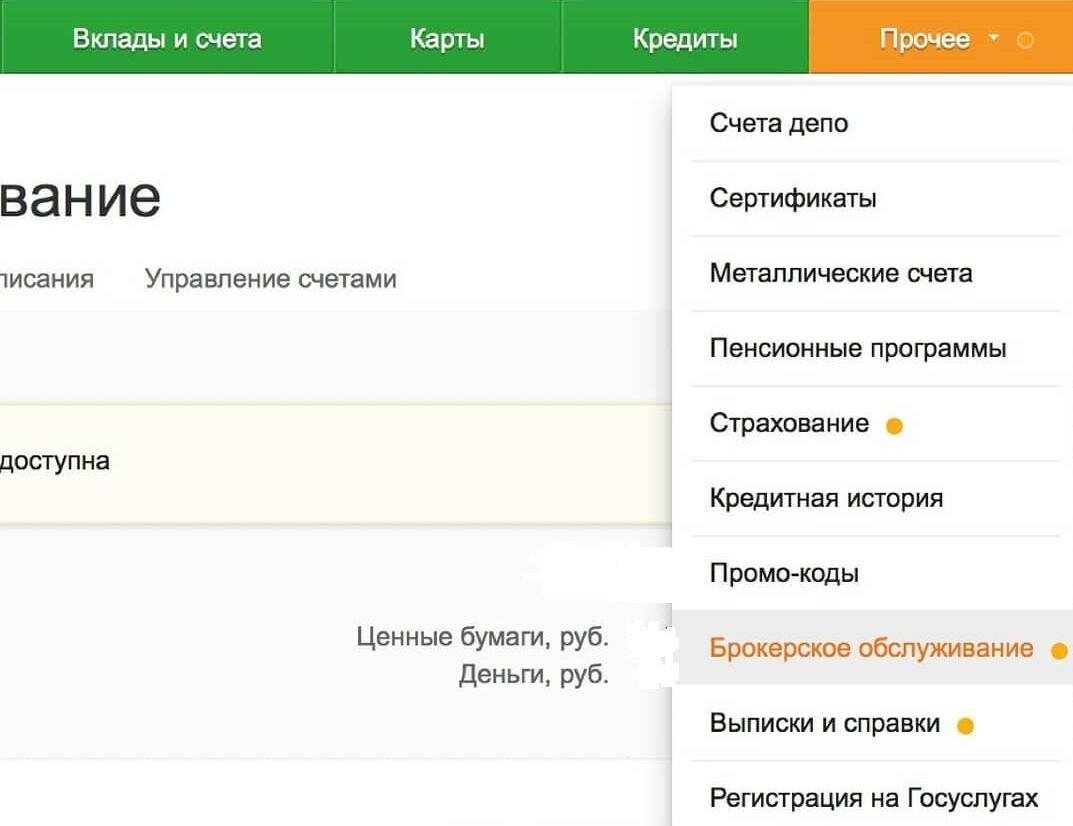 Вклады и счета Карты Кредиты Прочее

вание

писания Управление счетами

доступна

Ценные бумаги, руб.
Деньги, руб.

Счета депо
Сертификаты
Металлические счета
Пенсионные программы
Страхование
Кредитная история
Промо-коды
Брокерское обслуживание
Выписки и справки
Регистрация на Госуслугах